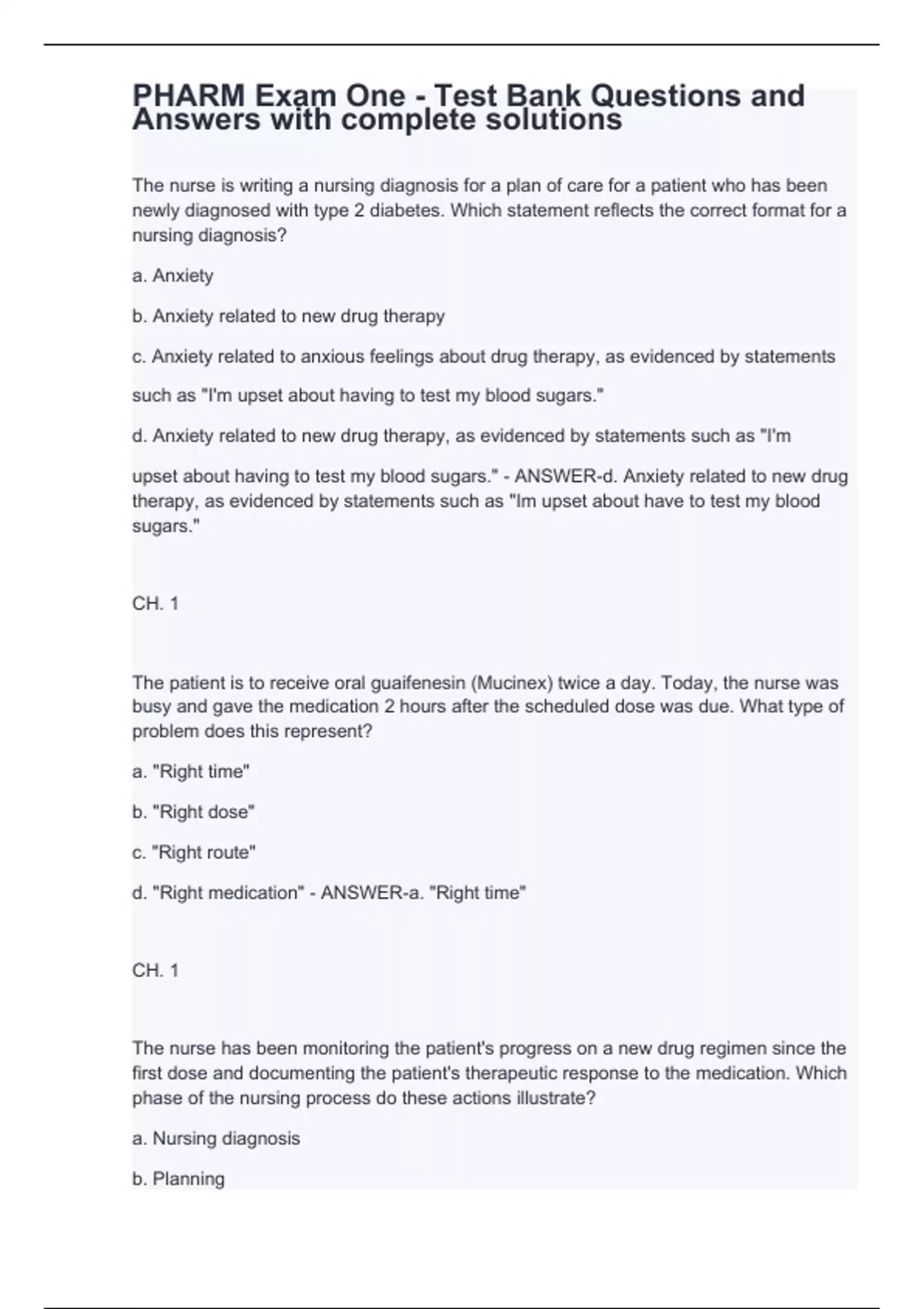 PHARM Exam One - Test Bank Questions and Answers with complete solutions

The nurse is writing a nursing diagnosis for a plan of care for a patient who has been newly diagnosed with type 2 diabetes. Which statement reflects the correct format for a nursing diagnosis?

a. Anxiety

b. Anxiety related to new drug therapy

c. Anxiety related to anxious feelings about drug therapy, as evidenced by statements such as "I'm upset about having to test my blood sugars."

d. Anxiety related to new drug therapy, as evidenced by statements such as "I'm upset about having to test my blood sugars." - ANSWER-d. Anxiety related to new drug therapy, as evidenced by statements such as "Im upset about have to test my blood sugars."

CH. 1

The patient is to receive oral guaifenesin (Mucinex) twice a day. Today, the nurse was busy and gave the medication 2 hours after the scheduled dose was due. What type of problem does this represent?

a. "Right time"

b. "Right dose"

c. "Right route"

d. "Right medication" - ANSWER-a. "Right time"

CH. 1

The nurse has been monitoring the patient's progress on a new drug regimen since the first dose and documenting the patient's therapeutic response to the medication. Which phase of the nursing process do these actions illustrate?

a. Nursing diagnosis

b. Planning